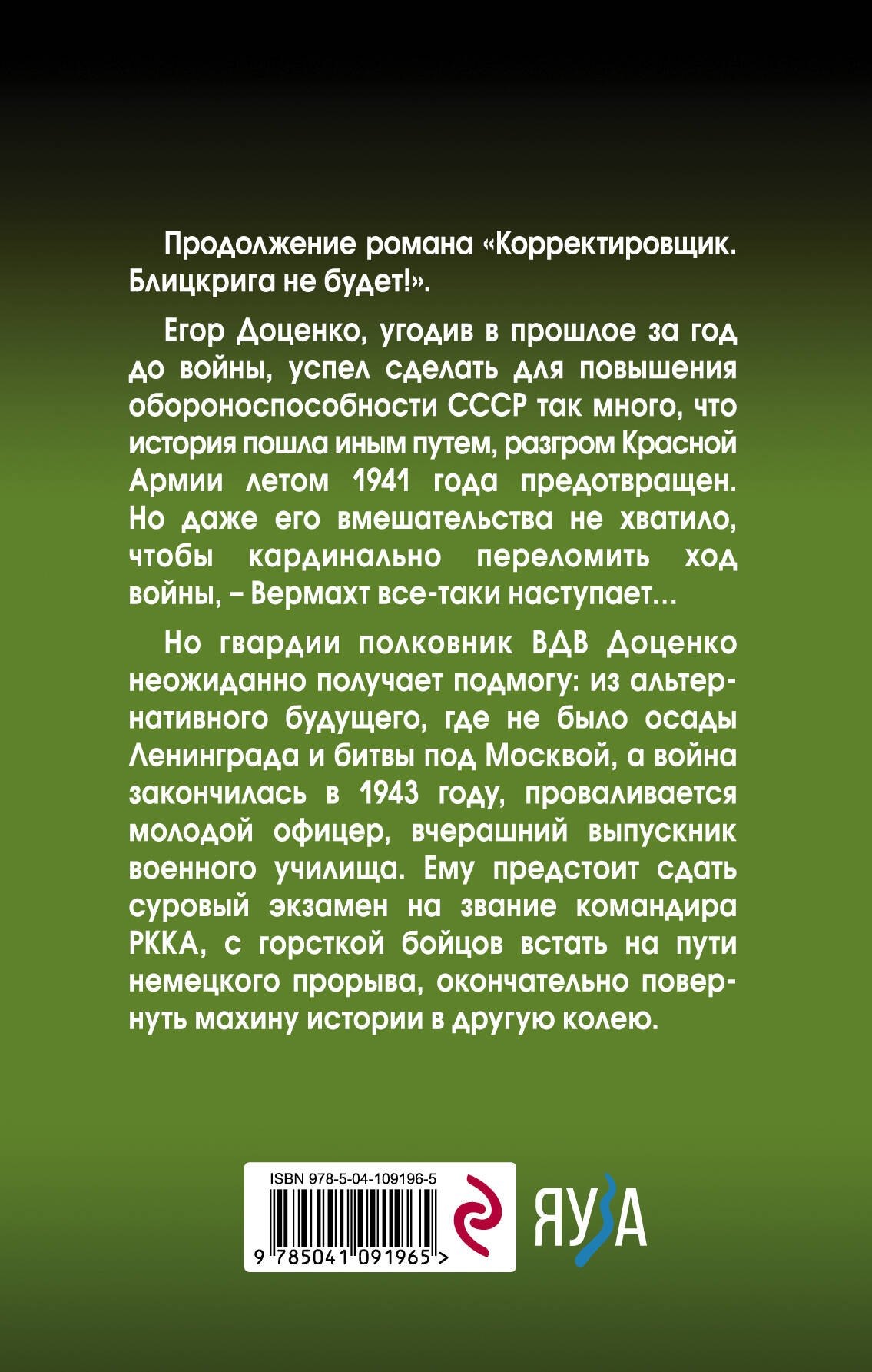 Продолжение романа «Корректировщик. Блицкрига не будет!».

Егор Доценко, угодив в прошлое за год до войны, успел сделать для повышения обороноспособности СССР так много, что история пошла иным путем, разгром Красной Армии летом 1941 года предотвращен. Но даже его вмешательства не хватило, чтобы кардинально переломить ход войны, – Вермахт все-таки наступает…

Но гвардии полковник ВДВ Доценко неожиданно получает подмогу: из альтернативного будущего, где не было осады Ленинграда и битвы под Москвой, а война закончилась в 1943 году, проваливается молодой офицер, вчерашний выпускник военного училища. Ему предстоит сдать суровый экзамен на звание командира РККА, с горсткой бойцов встать на пути немецкого прорыва, окончательно повернуть махину истории в другую колею.

ISBN 978-5-04-109196-5
9 785041 091965 >

ЯУЗА